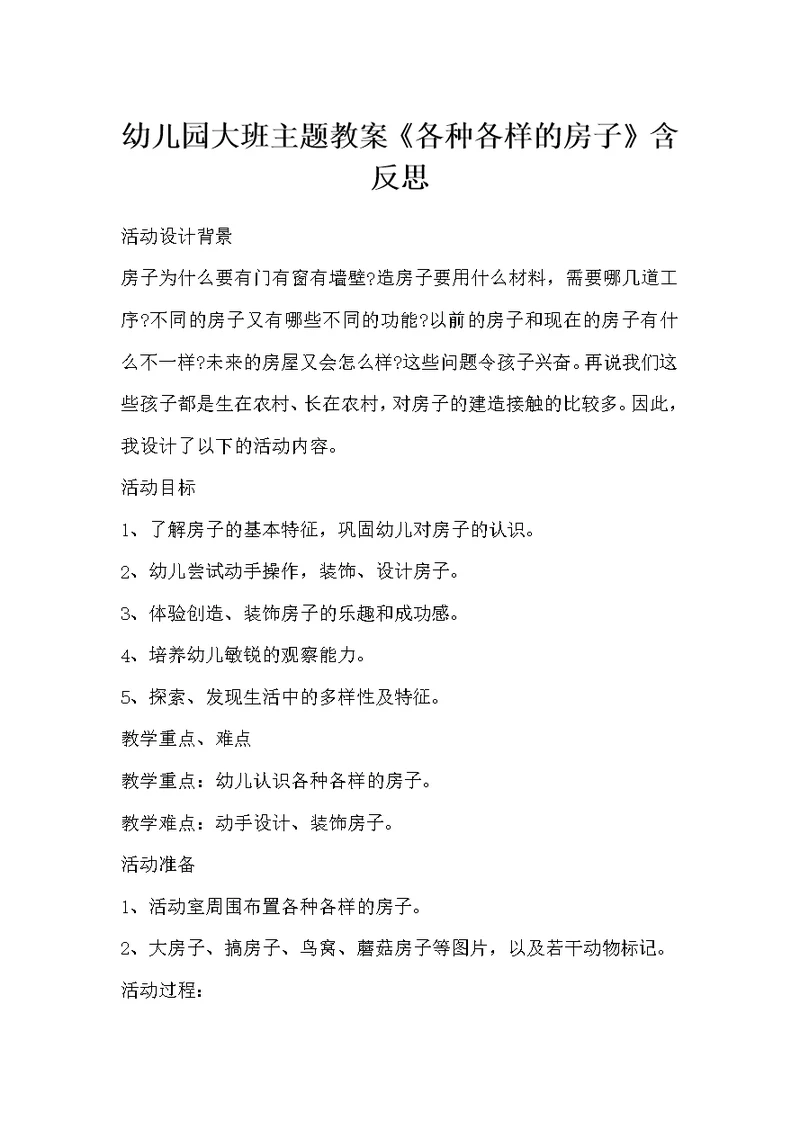 幼儿园大班主题教案《各种各样的房子》含反思

活动设计背景

房子为什么要有门有窗有墙壁?造房子要用什么材料，需要哪几道工序?不同的房子又有哪些不同的功能?以前的房子和现在的房子有什么不一样?未来的房屋又会怎么样?这些问题令孩子兴奋。再说我们这些孩子都是生在农村、长在农村，对房子的建造接触的比较多。因此，我设计了以下的活动内容。

活动目标

1、了解房子的基本特征，巩固幼儿对房子的认识。

2、幼儿尝试动手操作，装饰、设计房子。

3、体验创造、装饰房子的乐趣和成功感。

4、培养幼儿敏锐的观察能力。

5、探索、发现生活中的多样性及特征。

教学重点、难点

教学重点：幼儿认识各种各样的房子。

教学难点：动手设计、装饰房子。

活动准备

1、活动室周围布置各种各样的房子。

2、大房子、搞房子、鸟窝、蘑菇房子等图片，以及若干动物标记。

活动过程：